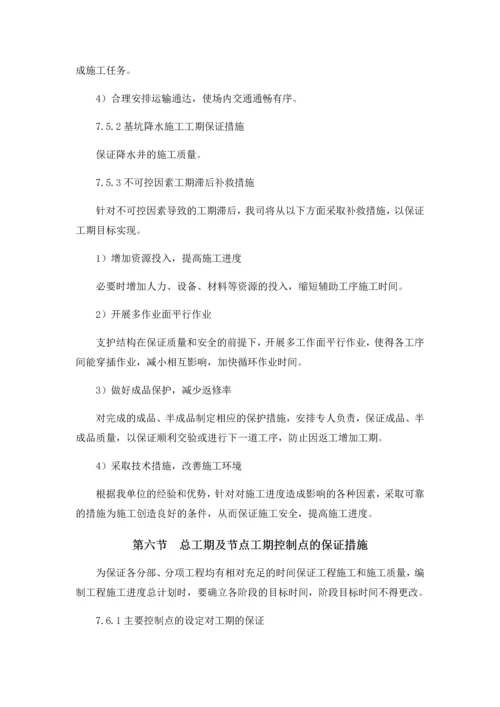 成施工任务。

4）合理安排运输通达，使场内交通通畅有序。

7.5.2 基坑降水施工工期保证措施

保证降水井的施工质量。

7.5.3 不可控因素工期滞后补救措施

针对不可控因素导致的工期滞后，我司将从以下方面采取补救措施，以保证工期目标实现。

1）增加资源投入，提高施工进度

必要时增加人力、设备、材料等资源的投入，缩短辅助工序施工时间。

2）开展多作业面平行作业

支护结构在保证质量和安全的前提下，开展多工作面平行作业，使得各工序间能穿插作业，减小相互影响，加快循环作业时间。

3）做好成品保护，减少返修率

对完成的成品、半成品制定相应的保护措施，安排专人负责，保证成品、半成品质量，以保证顺利交验或进行下一道工序，防止因返工增加工期。

4）采取技术措施，改善施工环境

根据我单位的经验和优势，针对对施工进度造成影响的各种因素，采取可靠的措施为施工创造良好的条件，从而保证施工安全，提高施工进度。

第六节　总工期及节点工期控制点的保证措施

为保证各分部、分项工程均有相对充足的时间保证工程施工和施工质量，编制工程施工进度总计划时，要确立各阶段的目标时间，阶段目标时间不得更改。

7.6.1 主要控制点的设定对工期的保证